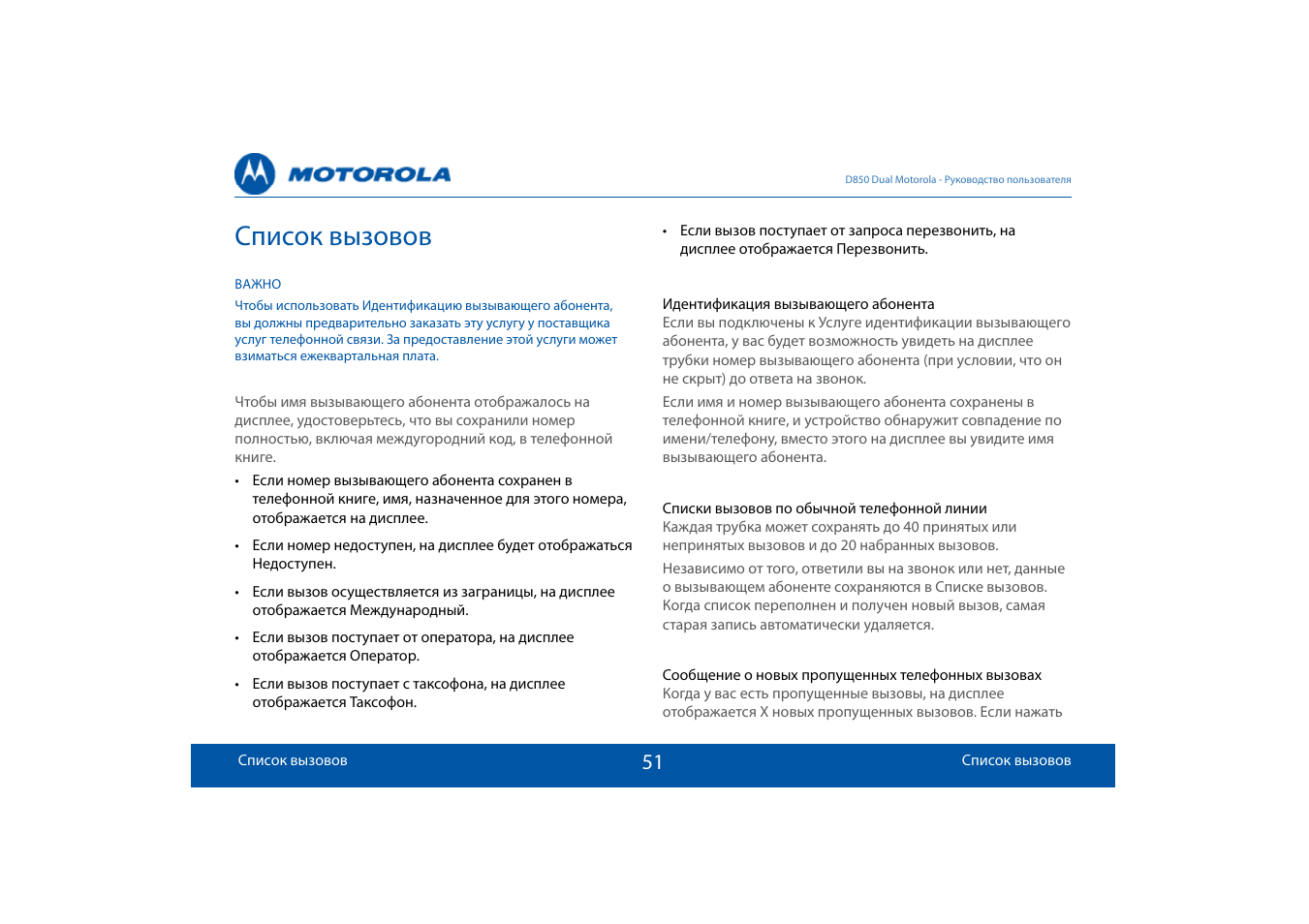 MOTOROLA

D850 Dual Motorola - Руководство пользователя

Список вызовов

ВАЖНО
Чтобы использовать Идентификацию вызывающего абонента, вы должны предварительно заказать эту услугу у поставщика услуг телефонной связи. За предоставление этой услуги может взиматься ежеквартальная плата.

Чтобы имя вызывающего абонента отображалось на дисплее, удостоверьтесь, что вы сохранили номер полностью, включая междугородний код, в телефонной книге.

• Если номер вызывающего абонента сохранен в телефонной книге, имя, назначенное для этого номера, отображается на дисплее.

• Если номер недоступен, на дисплее будет отображаться Недоступен.

• Если вызов осуществляется из заграницы, на дисплее отображается Международный.

• Если вызов поступает от оператора, на дисплее отображается Оператор.

• Если вызов поступает с таксофона, на дисплее отображается Таксофон.

• Если вызов поступает от запроса перезвонить, на дисплее отображается Перезвонить.

Идентификация вызывающего абонента
Если вы подключены к Услуге идентификации вызывающего абонента, у вас будет возможность увидеть на дисплее трубки номер вызывающего абонента (при условии, что он не скрыт) до ответа на звонок.

Если имя и номер вызывающего абонента сохранены в телефонной книге, и устройство обнаружит совпадение по имени/телефону, вместо этого на дисплее вы увидите имя вызывающего абонента.

Списки вызовов по обычной телефонной линии
Каждая трубка может сохранять до 40 принятых или непринятых вызовов и до 20 набранных вызовов.

Независимо от того, ответили вы на звонок или нет, данные о вызывающем абоненте сохраняются в Списке вызовов. Когда список переполнен и получен новый вызов, самая старая запись автоматически удаляется.

Сообщение о новых пропущенных телефонных вызовах
Когда у вас есть пропущенные вызовы, на дисплее отображается X новых пропущенных вызовов. Если нажать

Список вызовов 51 Список вызовов